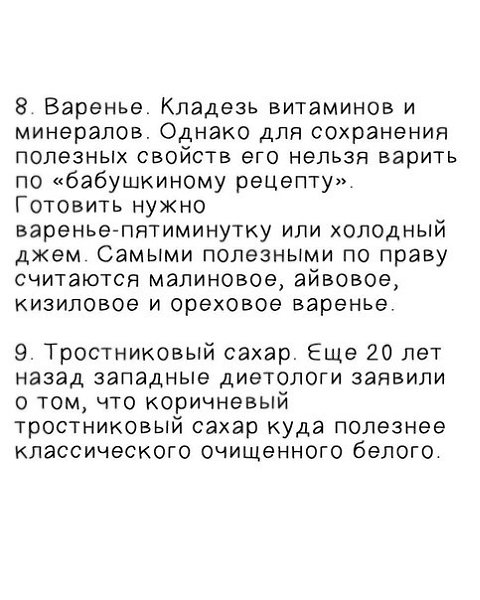 8. Варенье. Кладезь витаминов и минералов. Однако для сохранения полезных свойств его нельзя варить по «бабушкиному рецепту». Готовить нужно варенье-пятиминутку или холодный джем. Самыми полезными по праву считаются малиновое, айвовое, кизиловое и ореховое варенье.

9. Тростниковый сахар. Еще 20 лет назад западные диетологи заявили о том, что коричневый тростниковый сахар куда полезнее классического очищенного белого.